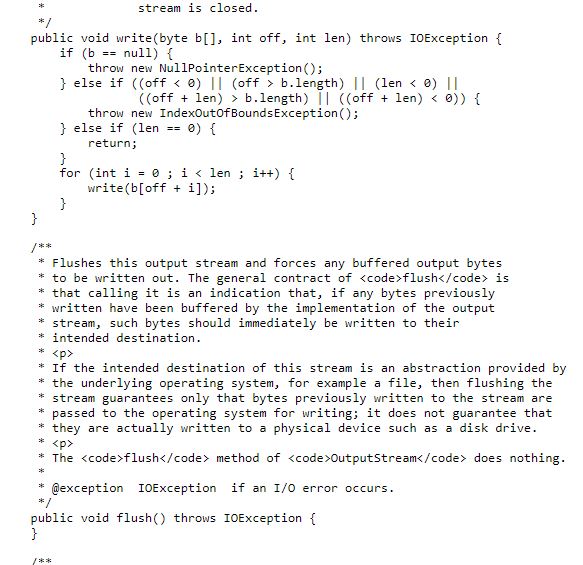 *             stream is closed.
 */
public void write(byte b[], int off, int len) throws IOException {
    if (b == null) {
        throw new NullPointerException();
    } else if ((off < 0) || (off > b.length) || (len < 0) ||
               ((off + len) > b.length) || ((off + len) < 0)) {
        throw new IndexOutOfBoundsException();
    } else if (len == 0) {
        return;
    }
    for (int i = 0 ; i < len ; i++) {
        write(b[off + i]);
    }
}

/**
 * Flushes this output stream and forces any buffered output bytes
 * to be written out. The general contract of <code>flush</code> is
 * that calling it is an indication that, if any bytes previously
 * written have been buffered by the implementation of the output
 * stream, such bytes should immediately be written to their
 * intended destination.
 * <p>
 * If the intended destination of this stream is an abstraction provided by
 * the underlying operating system, for example a file, then flushing the
 * stream guarantees only that bytes previously written to the stream are
 * passed to the operating system for writing; it does not guarantee that
 * they are actually written to a physical device such as a disk drive.
 * <p>
 * The <code>flush</code> method of <code>OutputStream</code> does nothing.
 *
 * @exception  IOException  if an I/O error occurs.
 */
public void flush() throws IOException {
}

/**